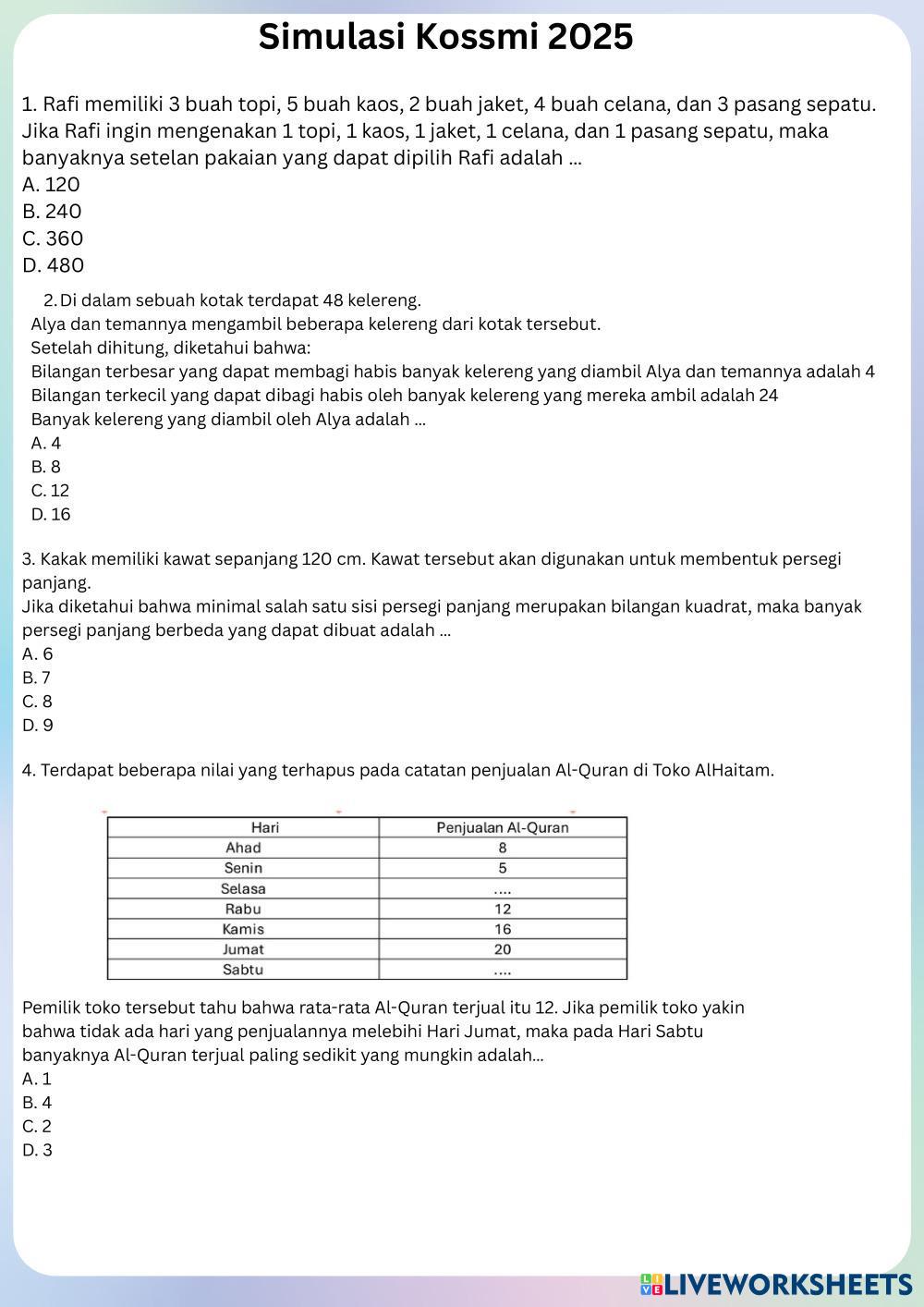 Simulasi Kossmi 2025

1. Rafi memiliki 3 buah topi, 5 buah kaos, 2 buah jaket, 4 buah celana, dan 3 pasang sepatu. Jika Rafi ingin mengenakan 1 topi, 1 kaos, 1 jaket, 1 celana, dan 1 pasang sepatu, maka banyaknya setelan pakaian yang dapat dipilih Rafi adalah ...
A. 120
B. 240
C. 360
D. 480

2. Di dalam sebuah kotak terdapat 48 kelereng.
Alya dan temannya mengambil beberapa kelereng dari kotak tersebut.
Setelah dihitung, diketahui bahwa:
Bilangan terbesar yang dapat membagi habis banyak kelereng yang diambil Alya dan temannya adalah 4
Bilangan terkecil yang dapat dibagi habis oleh banyak kelereng yang mereka ambil adalah 24
Banyak kelereng yang diambil oleh Alya adalah ...
A. 4
B. 8
C. 12
D. 16

3. Kakak memiliki kawat sepanjang 120 cm. Kawat tersebut akan digunakan untuk membentuk persegi panjang.
Jika diketahui bahwa minimal salah satu sisi persegi panjang merupakan bilangan kuadrat, maka banyak persegi panjang berbeda yang dapat dibuat adalah ...
A. 6
B. 7
C. 8
D. 9

4. Terdapat beberapa nilai yang terhapus pada catatan penjualan Al-Quran di Toko AlHaitam.

| Hari | Penjualan Al-Quran |
|---|---|
| Ahad | 8 |
| Senin | 5 |
| Selasa | .... |
| Rabu | 12 |
| Kamis | 16 |
| Jumat | 20 |
| Sabtu | .... |

Pemilik toko tersebut tahu bahwa rata-rata Al-Quran terjual itu 12. Jika pemilik toko yakin bahwa tidak ada hari yang penjualannya melebihi Hari Jumat, maka pada Hari Sabtu banyaknya Al-Quran terjual paling sedikit yang mungkin adalah...
A. 1
B. 4
C. 2
D. 3

LIVEWORKSHEETS